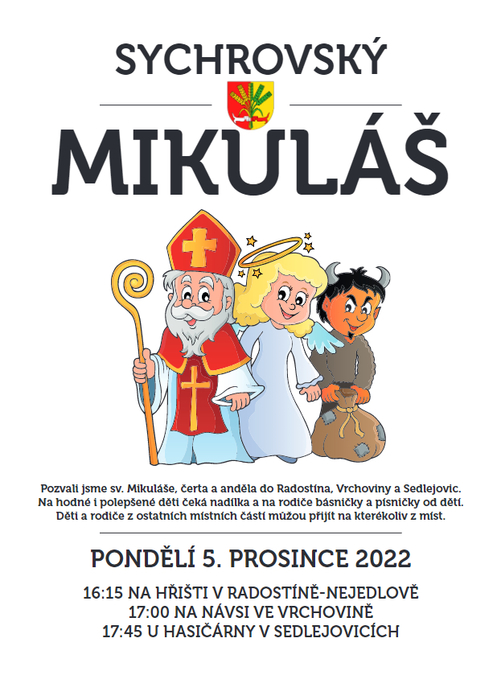 SYCHROVSKÝ

MIKULÁŠ

Pozvali jsme sv. Mikuláše, čerta a anděla do Radostína, Vrchoviny a Sedlejovic. Na hodné i polepšené děti čeká nadílka a na rodiče básničky a písničky od dětí. Děti a rodiče z ostatních místních částí můžou přijít na kterékoliv z míst.

PONDĚLÍ 5. PROSINCE 2022

16:15 NA HŘIŠTI V RADOSTÍNĚ-NEJEDLOVĚ
17:00 NA NÁVSI VE VRCHOVINĚ
17:45 U HASIČÁRNY V SEDLEJOVICÍCH